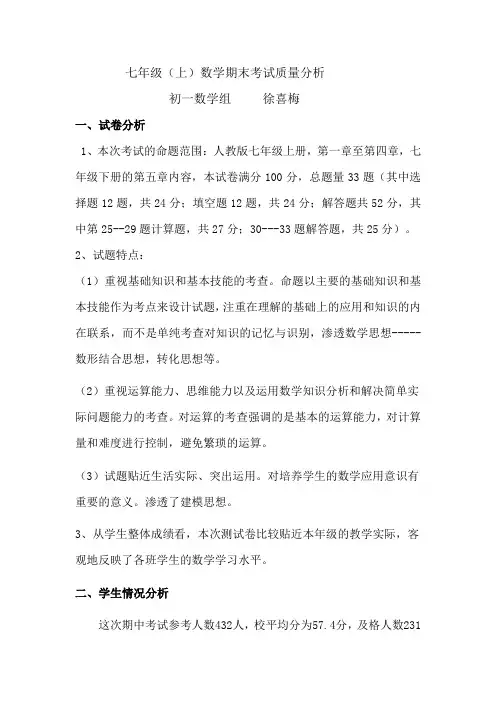 七年级（上）数学期末考试质量分析

初一数学组　　徐喜梅

一、试卷分析

1、本次考试的命题范围：人教版七年级上册，第一章至第四章，七年级下册的第五章内容，本试卷满分 100 分，总题量 33 题（其中选择题 12 题，共 24 分；填空题 12 题，共 24 分；解答题共 52 分，其中第 25--29 题计算题，共 27 分；30---33 题解答题，共 25 分）。

2、试题特点：

（1）重视基础知识和基本技能的考查。命题以主要的基础知识和基本技能作为考点来设计试题，注重在理解的基础上的应用和知识的内在联系，而不是单纯考查对知识的记忆与识别，渗透数学思想-----数形结合思想，转化思想等。

（2）重视运算能力、思维能力以及运用数学知识分析和解决简单实际问题能力的考查。对运算的考查强调的是基本的运算能力，对计算量和难度进行控制，避免繁琐的运算。

（3）试题贴近生活实际、突出运用。对培养学生的数学应用意识有重要的意义。渗透了建模思想。

3、从学生整体成绩看，本次测试卷比较贴近本年级的教学实际，客观地反映了各班学生的数学学习水平。

二、学生情况分析

这次期中考试参考人数432人，校平均分为57.4分，及格人数231